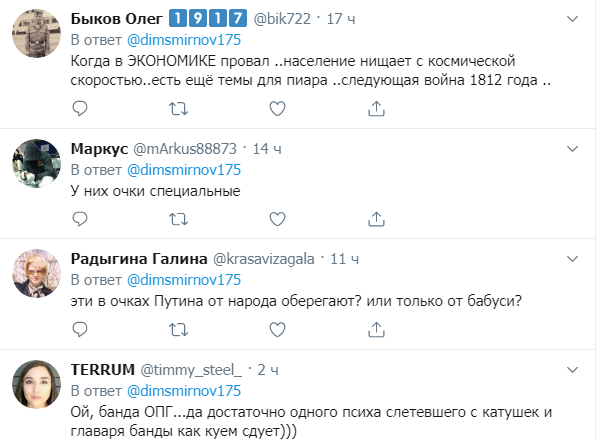 Быков Олег 1917 @bik722 · 17 ч
В ответ @dimsmirnov175
Когда в ЭКОНОМИКЕ провал ..население нищает с космической скоростью..есть ещё темы для пиара ..следующая война 1812 года ..

Маркус @mArkus88873 · 14 ч
В ответ @dimsmirnov175
У них очки специальные

Радыгина Галина @krasavizagala · 11 ч
В ответ @dimsmirnov175
эти в очках Путина от народа оберегают? или только от бабуси?

TERRUM @timmy_steel_ · 2 ч
В ответ @dimsmirnov175
Ой, банда ОПГ...да достаточно одного психа слетевшего с катушек и главаря банды как куем сдует)))